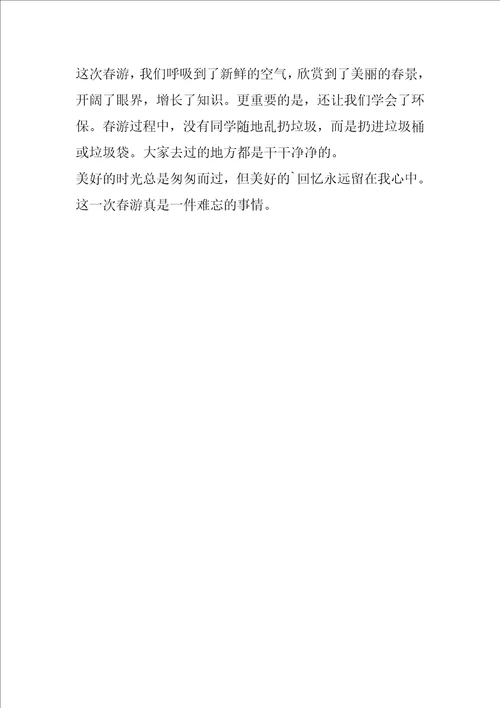 这次春游，我们呼吸到了新鲜的空气，欣赏到了美丽的春景，开阔了眼界，增长了知识。更重要的是，还让我们学会了环保。春游过程中，没有同学随地乱扔垃圾，而是扔进垃圾桶或垃圾袋。大家去过的地方都是干干净净的。

美好的时光总是匆匆而过，但美好的`回忆永远留在我心中。这一次春游真是一件难忘的事情。